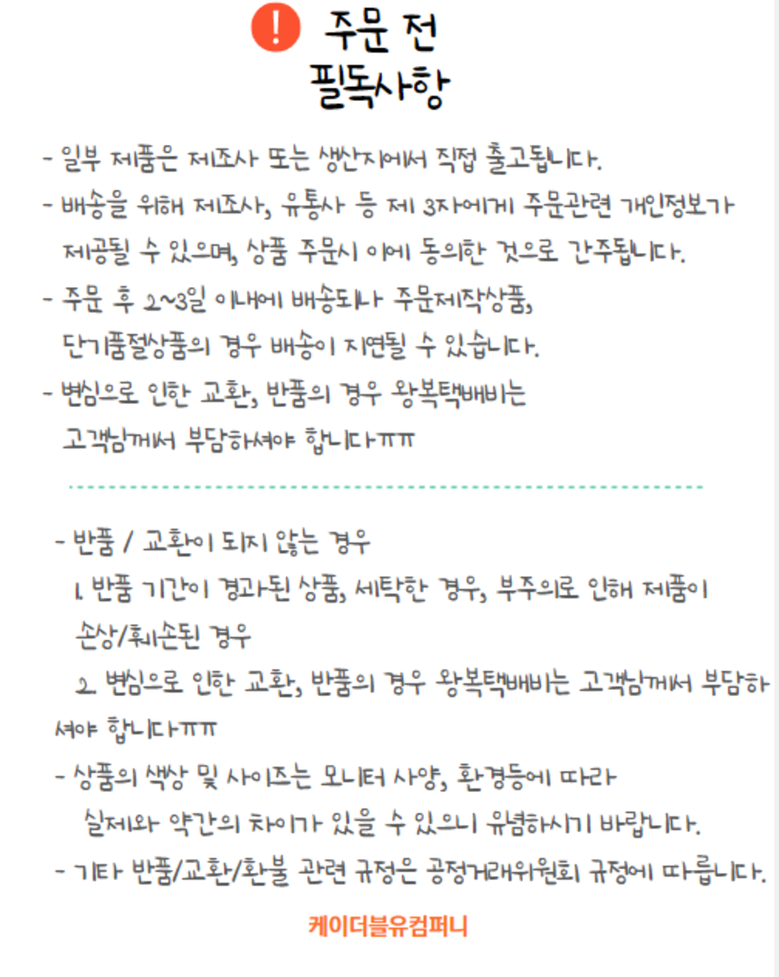 ! 주문 전
필독사항

- 일부 제품은 제조사 또는 생산지에서 직접 출고됩니다.
- 배송을 위해 제조사, 유통사 등 제 3자에게 주문관련 개인정보가 제공될 수 있으며, 상품 주문시 이에 동의한 것으로 간주됩니다.
- 주문 후 2~3일 이내에 배송되나 주문제작상품, 단기품절상품의 경우 배송이 지연될 수 있습니다.
- 변심으로 인한 교환, 반품의 경우 왕복택배비는 고객님께서 부담하셔야 합니다ㅠㅠ

- 반품 / 교환이 되지 않는 경우
1. 반품 기간이 경과된 상품, 세탁한 경우, 부주의로 인해 제품이 손상/훼손된 경우
2. 변심으로 인한 교환, 반품의 경우 왕복택배비는 고객님께서 부담하셔야 합니다ㅠㅠ
- 상품의 색상 및 사이즈는 모니터 사양, 환경등에 따라 실제와 약간의 차이가 있을 수 있으니 유념하시기 바랍니다.
- 기타 반품/교환/환불 관련 규정은 공정거래위원회 규정에 따릅니다.

케이더블유컴퍼니